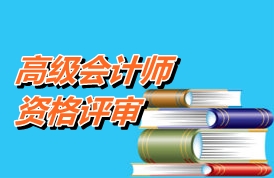 高级会计师
资格评审